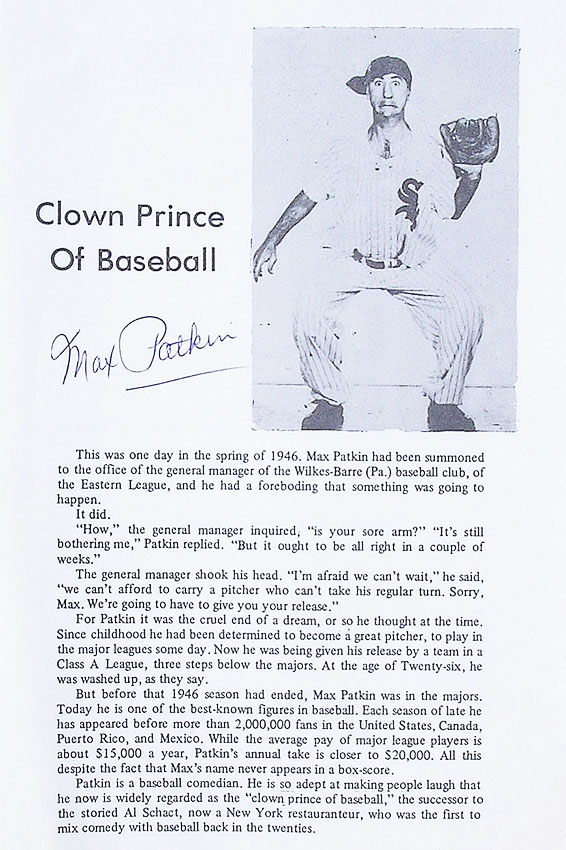 Clown Prince Of Baseball

Max Patkin

This was one day in the spring of 1946. Max Patkin had been summoned to the office of the general manager of the Wilkes-Barre (Pa.) baseball club, of the Eastern League, and he had a foreboding that something was going to happen.

It did.

"How," the general manager inquired, "is your sore arm?" "It's still bothering me," Patkin replied. "But it ought to be all right in a couple of weeks."

The general manager shook his head. "I'm afraid we can't wait," he said, "we can't afford to carry a pitcher who can't take his regular turn. Sorry, Max. We're going to have to give you your release."

For Patkin it was the cruel end of a dream, or so he thought at the time. Since childhood he had been determined to become a great pitcher, to play in the major leagues some day. Now he was being given his release by a team in a Class A League, three steps below the majors. At the age of Twenty-six, he was washed up, as they say.

But before that 1946 season had ended, Max Patkin was in the majors. Today he is one of the best-known figures in baseball. Each season of late he has appeared before more than 2,000,000 fans in the United States, Canada, Puerto Rico, and Mexico. While the average pay of major league players is about $15,000 a year, Patkin's annual take is closer to $20,000. All this despite the fact that Max's name never appears in a box-score.

Patkin is a baseball comedian. He is so adept at making people laugh that he now is widely regarded as the "clown prince of baseball," the successor to the storied Al Schact, now a New York restauranteur, who was the first to mix comedy with baseball back in the twenties.